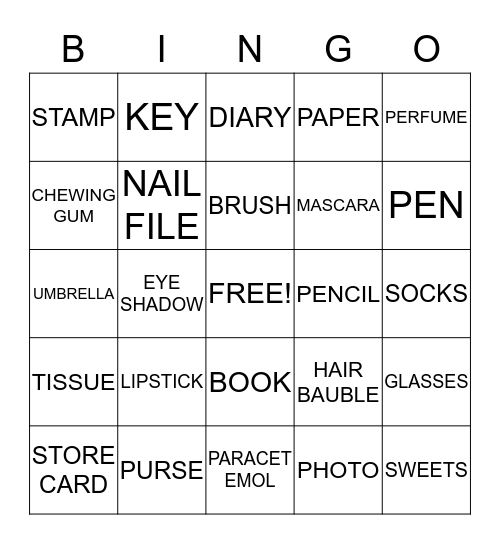 | B | I | N | G | O |
|---|---|---|---|---|
| STAMP | KEY | DIARY | PAPER | PERFUME |
| CHEWING GUM | NAIL FILE | BRUSH | MASCARA | PEN |
| UMBRELLA | EYE SHADOW | FREE! | PENCIL | SOCKS |
| TISSUE | LIPSTICK | BOOK | HAIR BAUBLE | GLASSES |
| STORE CARD | PURSE | PARACET EMOL | PHOTO | SWEETS |